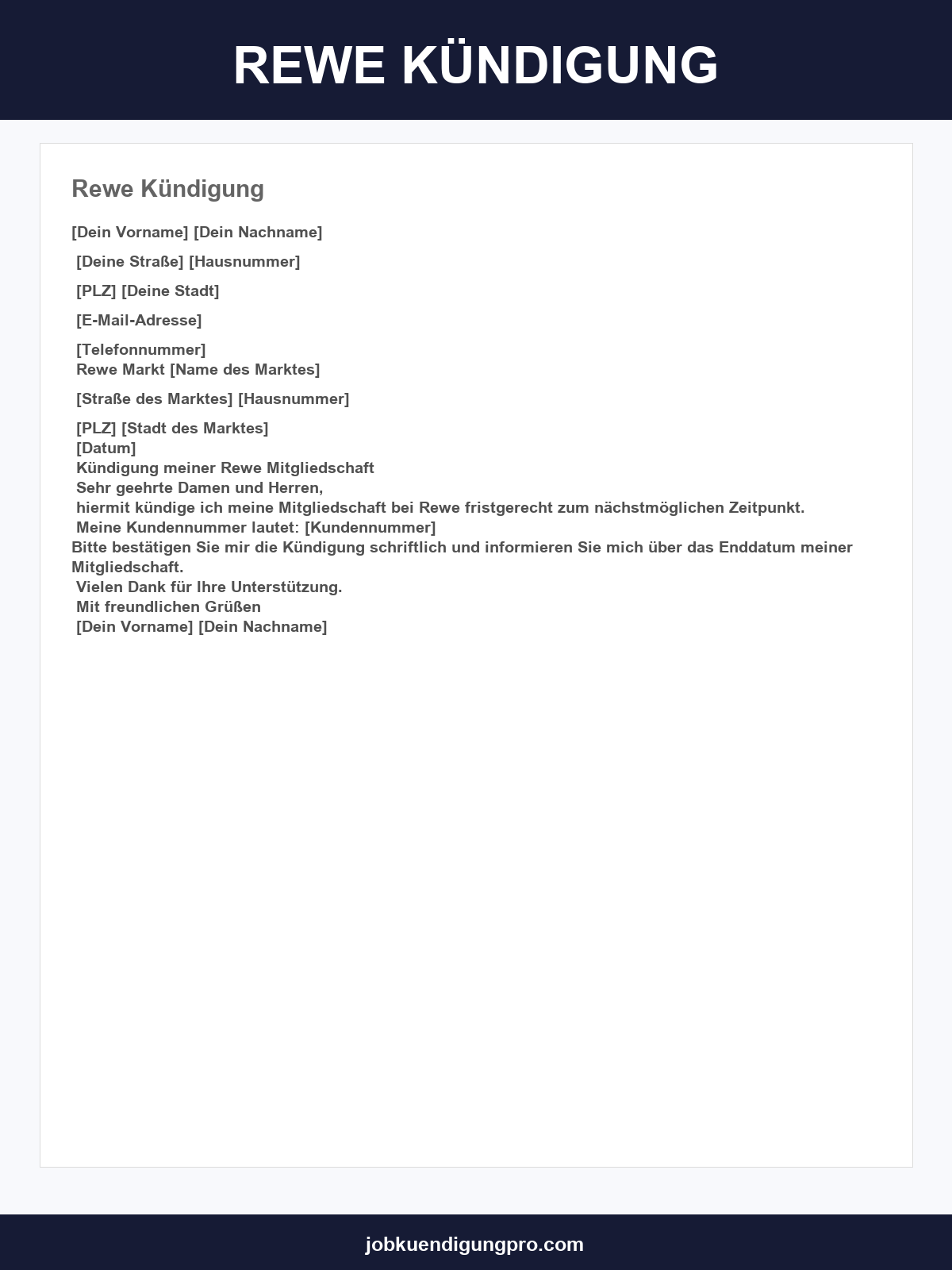 REWE KÜNDIGUNG

Rewe Kündigung

[Dein Vorname] [Dein Nachname]

[Deine Straße] [Hausnummer]

[PLZ] [Deine Stadt]

[E-Mail-Adresse]

[Telefonnummer]
Rewe Markt [Name des Marktes]

[Straße des Marktes] [Hausnummer]

[PLZ] [Stadt des Marktes]
[Datum]
Kündigung meiner Rewe Mitgliedschaft
Sehr geehrte Damen und Herren,
hiermit kündige ich meine Mitgliedschaft bei Rewe fristgerecht zum nächstmöglichen Zeitpunkt.
Meine Kundennummer lautet: [Kundennummer]
Bitte bestätigen Sie mir die Kündigung schriftlich und informieren Sie mich über das Enddatum meiner Mitgliedschaft.
Vielen Dank für Ihre Unterstützung.
Mit freundlichen Grüßen
[Dein Vorname] [Dein Nachname]

jobkuendigungpro.com